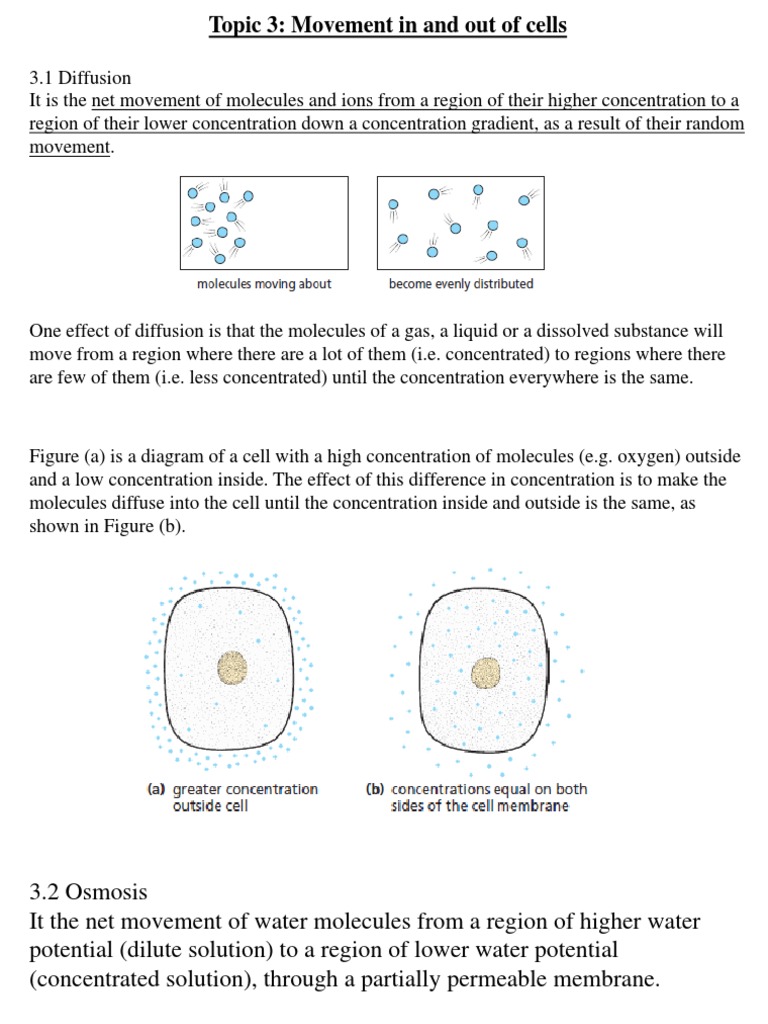 Topic 3: Movement in and out of cells

3.1 Diffusion
It is the net movement of molecules and ions from a region of their higher concentration to a region of their lower concentration down a concentration gradient, as a result of their random movement.

molecules moving about

become evenly distributed

One effect of diffusion is that the molecules of a gas, a liquid or a dissolved substance will move from a region where there are a lot of them (i.e. concentrated) to regions where there are few of them (i.e. less concentrated) until the concentration everywhere is the same.

Figure (a) is a diagram of a cell with a high concentration of molecules (e.g. oxygen) outside and a low concentration inside. The effect of this difference in concentration is to make the molecules diffuse into the cell until the concentration inside and outside is the same, as shown in Figure (b).

(a) greater concentration outside cell

(b) concentrations equal on both sides of the cell membrane

3.2 Osmosis
It the net movement of water molecules from a region of higher water potential (dilute solution) to a region of lower water potential (concentrated solution), through a partially permeable membrane.